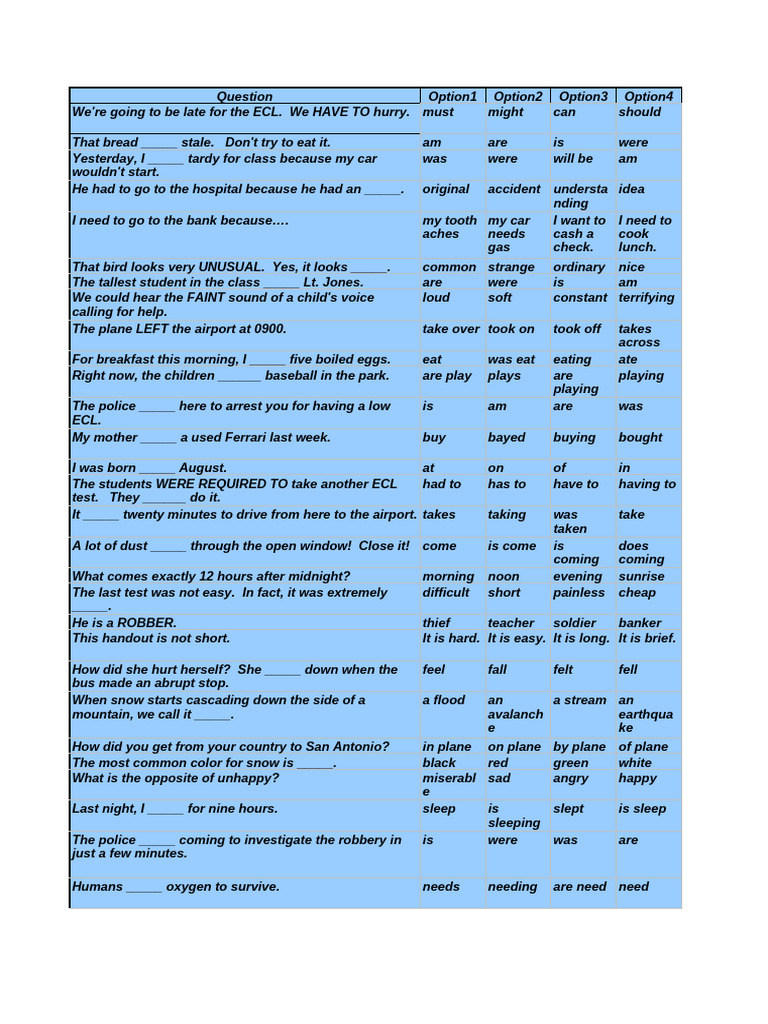 | Question | Option1 | Option2 | Option3 | Option4 |
|---|---|---|---|---|
| We're going to be late for the ECL. We HAVE TO hurry. | must | might | can | should |
| That bread _____ stale. Don't try to eat it. | am | are | is | were |
| Yesterday, I _____ tardy for class because my car wouldn't start. | was | were | will be | am |
| He had to go to the hospital because he had an _____. | original | accident | understanding | idea |
| I need to go to the bank because.... | my tooth aches | my car needs gas | I want to cash a check. | I need to cook lunch. |
| That bird looks very UNUSUAL. Yes, it looks _____. | common | strange | ordinary | nice |
| The tallest student in the class _____ Lt. Jones. | are | were | is | am |
| We could hear the FAINT sound of a child's voice calling for help. | loud | soft | constant | terrifying |
| The plane LEFT the airport at 0900. | take over | took on | took off | takes across |
| For breakfast this morning, I _____ five boiled eggs. | eat | was eat | eating | ate |
| Right now, the children ______ baseball in the park. | are play | plays | are playing | playing |
| The police _____ here to arrest you for having a low ECL. | is | am | are | was |
| My mother _____ a used Ferrari last week. | buy | bayed | buying | bought |
| I was born _____ August. | at | on | of | in |
| The students WERE REQUIRED TO take another ECL test. They ______ do it. | had to | has to | have to | having to |
| It _____ twenty minutes to drive from here to the airport. | takes | taking | was taken | take |
| A lot of dust _____ through the open window! Close it! | come | is come | is coming | does coming |
| What comes exactly 12 hours after midnight? | morning | noon | evening | sunrise |
| The last test was not easy. In fact, it was extremely _____. | difficult | short | painless | cheap |
| He is a ROBBER. | thief | teacher | soldier | banker |
| This handout is not short. | It is hard. | It is easy. | It is long. | It is brief. |
| How did she hurt herself? She _____ down when the bus made an abrupt stop. | feel | fall | felt | fell |
| When snow starts cascading down the side of a mountain, we call it _____. | a flood | an avalanche | a stream | an earthquake |
| How did you get from your country to San Antonio? | in plane | on plane | by plane | of plane |
| The most common color for snow is _____. | black | red | green | white |
| What is the opposite of unhappy? | miserable | sad | angry | happy |
| Last night, I _____ for nine hours. | sleep | is sleeping | slept | is sleep |
| The police _____ coming to investigate the robbery in just a few minutes. | is | were | was | are |
| Humans _____ oxygen to survive. | needs | needing | are need | need |